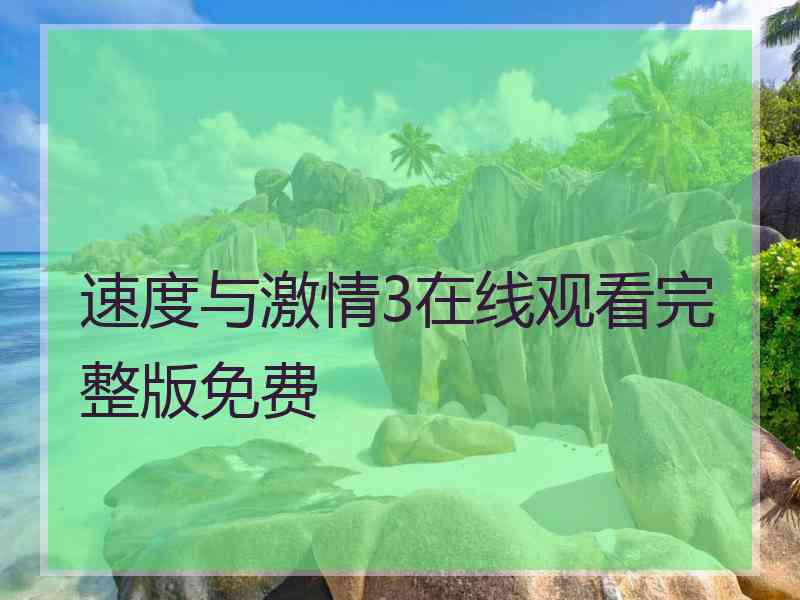 速度与激情3在线观看完整版免费